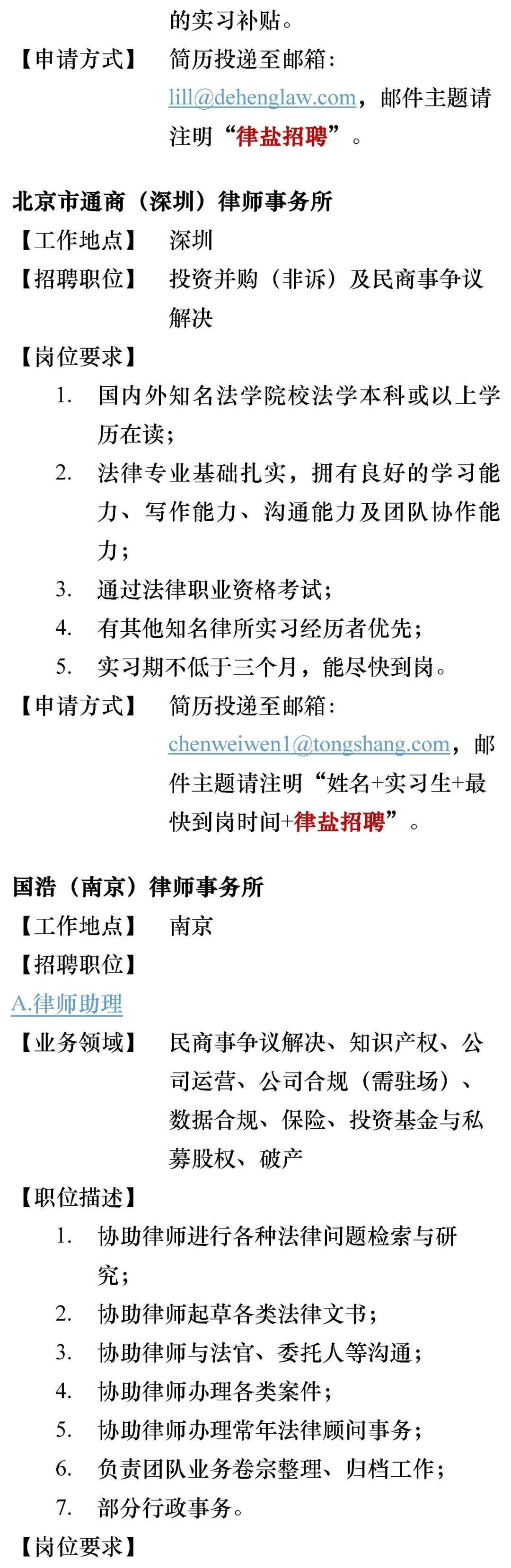 的实习补贴。

【申请方式】 简历投递至邮箱：lill@dehenglaw.com，邮件主题请注明“律盐招聘”。

北京市通商（深圳）律师事务所

【工作地点】 深圳

【招聘职位】 投资并购（非诉）及民商事争议解决

【岗位要求】

1. 国内外知名法学院校法学本科或以上学历在读；
2. 法律专业基础扎实，拥有良好的学习能力、写作能力、沟通能力及团队协作能力；
3. 通过法律职业资格考试；
4. 有其他知名律所实习经历者优先；
5. 实习期不低于三个月，能尽快到岗。

【申请方式】 简历投递至邮箱：chenweiwen1@tongshang.com，邮件主题请注明“姓名+实习生+最快到岗时间+律盐招聘”。

国浩（南京）律师事务所

【工作地点】 南京

【招聘职位】

A.律师助理

【业务领域】 民商事争议解决、知识产权、公司运营、公司合规（需驻场）、数据合规、保险、投资基金与私募股权、破产

【职位描述】

1. 协助律师进行各种法律问题检索与研究；
2. 协助律师起草各类法律文书；
3. 协助律师与法官、委托人等沟通；
4. 协助律师办理各类案件；
5. 协助律师办理常年法律顾问事务；
6. 负责团队业务卷宗整理、归档工作；
7. 部分行政事务。

【岗位要求】